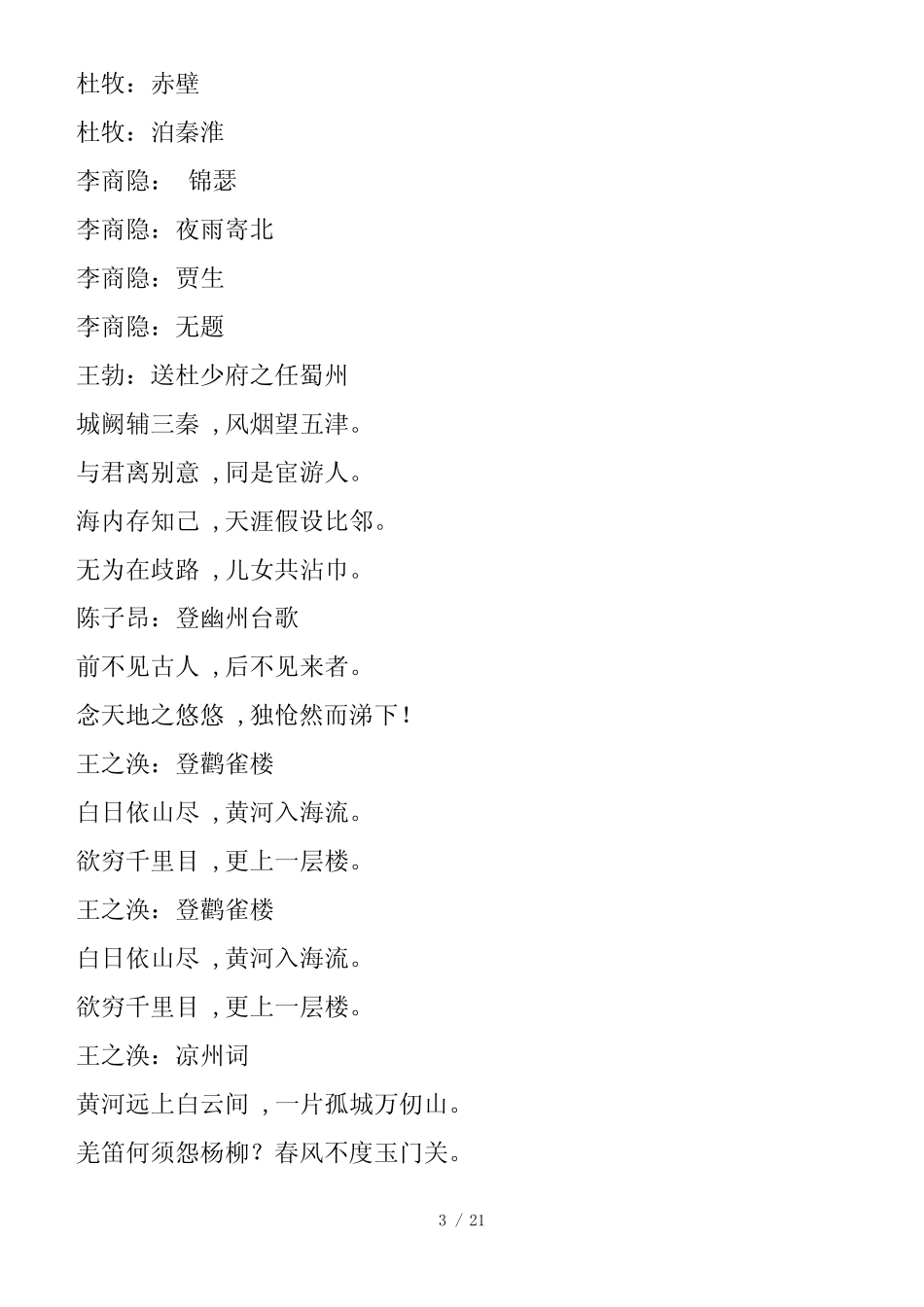 杜牧：赤壁

杜牧：泊秦淮

李商隐： 锦瑟

李商隐：夜雨寄北

李商隐：贾生

李商隐：无题

王勃：送杜少府之任蜀州

城阙辅三秦，风烟望五津。

与君离别意，同是宦游人。

海内存知己，天涯假设比邻。

无为在歧路，儿女共沾巾。

陈子昂：登幽州台歌

前不见古人，后不见来者。

念天地之悠悠，独怆然而涕下！

王之涣：登鹳雀楼

白日依山尽，黄河入海流。

欲穷千里目，更上一层楼。

王之涣：登鹳雀楼

白日依山尽，黄河入海流。

欲穷千里目，更上一层楼。

王之涣：凉州词

黄河远上白云间，一片孤城万仞山。

羌笛何须怨杨柳？春风不度玉门关。

3 / 21